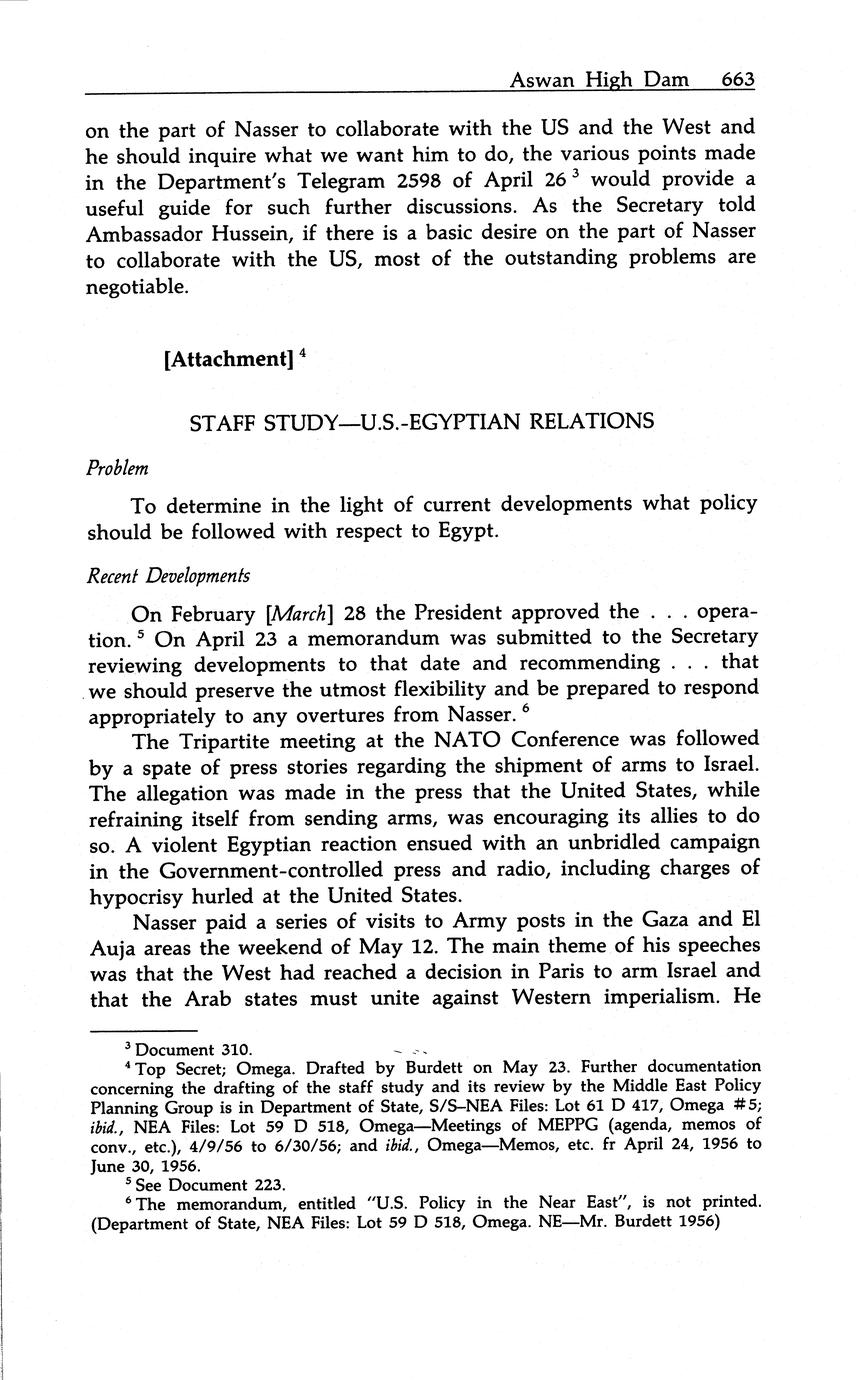 Aswan High Dam 663

on the part of Nasser to collaborate with the US and the West and he should inquire what we want him to do, the various points made in the Department's Telegram 2598 of April 26 $^3$ would provide a useful guide for such further discussions. As the Secretary told Ambassador Hussein, if there is a basic desire on the part of Nasser to collaborate with the US, most of the outstanding problems are negotiable.

[Attachment] $^4$

STAFF STUDY—U.S.-EGYPTIAN RELATIONS

Problem

To determine in the light of current developments what policy should be followed with respect to Egypt.

Recent Developments

On February [March] 28 the President approved the . . . operation. $^5$ On April 23 a memorandum was submitted to the Secretary reviewing developments to that date and recommending . . . that we should preserve the utmost flexibility and be prepared to respond appropriately to any overtures from Nasser. $^6$

The Tripartite meeting at the NATO Conference was followed by a spate of press stories regarding the shipment of arms to Israel. The allegation was made in the press that the United States, while refraining itself from sending arms, was encouraging its allies to do so. A violent Egyptian reaction ensued with an unbridled campaign in the Government-controlled press and radio, including charges of hypocrisy hurled at the United States.

Nasser paid a series of visits to Army posts in the Gaza and El Auja areas the weekend of May 12. The main theme of his speeches was that the West had reached a decision in Paris to arm Israel and that the Arab states must unite against Western imperialism. He

$^3$ Document 310.
$^4$ Top Secret; Omega. Drafted by Burdett on May 23. Further documentation concerning the drafting of the staff study and its review by the Middle East Policy Planning Group is in Department of State, S/S–NEA Files: Lot 61 D 417, Omega #5; ibid., NEA Files: Lot 59 D 518, Omega—Meetings of MEPPG (agenda, memos of conv., etc.), 4/9/56 to 6/30/56; and ibid., Omega—Memos, etc. fr April 24, 1956 to June 30, 1956.
$^5$ See Document 223.
$^6$ The memorandum, entitled "U.S. Policy in the Near East", is not printed. (Department of State, NEA Files: Lot 59 D 518, Omega. NE—Mr. Burdett 1956)